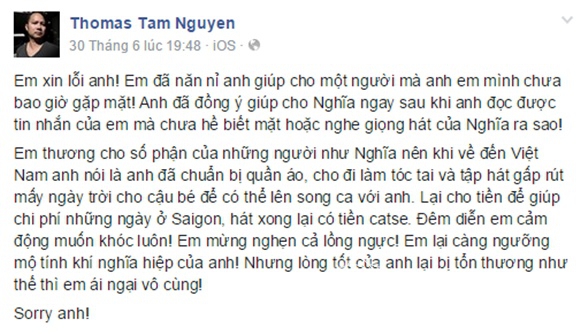 Thomas Tam Nguyen
30 Tháng 6 lúc 19:48 · iOS ·

Em xin lỗi anh! Em đã năn nỉ anh giúp cho một người mà anh em mình chưa bao giờ gặp mặt! Anh đã đồng ý giúp cho Nghĩa ngay sau khi anh đọc được tin nhắn của em mà chưa hề biết mặt hoặc nghe giọng hát của Nghĩa ra sao!

Em thương cho số phận của những người như Nghĩa nên khi về đến Việt Nam anh nói là anh đã chuẩn bị quần áo, cho đi làm tóc tai và tập hát gấp rút mấy ngày trời cho cậu bé để có thể lên song ca với anh. Lại cho tiền để giúp chi phí những ngày ở Saigon, hát xong lại có tiền catse. Đêm diễn em cảm động muốn khóc luôn! Em mừng nghẹn cả lồng ngực! Em lại càng ngưỡng mộ tính khí nghĩa hiệp của anh! Nhưng lòng tốt của anh lại bị tổn thương như thế thì em ái ngại vô cùng!

Sorry anh!